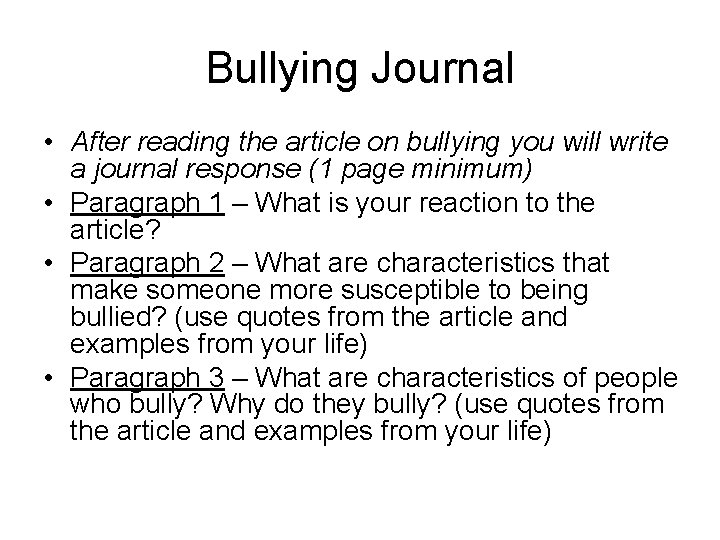 Bullying Journal

• After reading the article on bullying you will write a journal response (1 page minimum)
• Paragraph 1 – What is your reaction to the article?
• Paragraph 2 – What are characteristics that make someone more susceptible to being bullied? (use quotes from the article and examples from your life)
• Paragraph 3 – What are characteristics of people who bully? Why do they bully? (use quotes from the article and examples from your life)